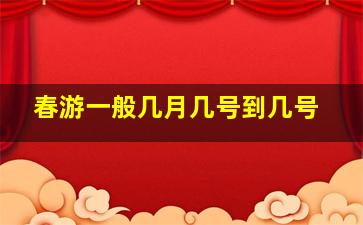 春游一般几月几号到几号